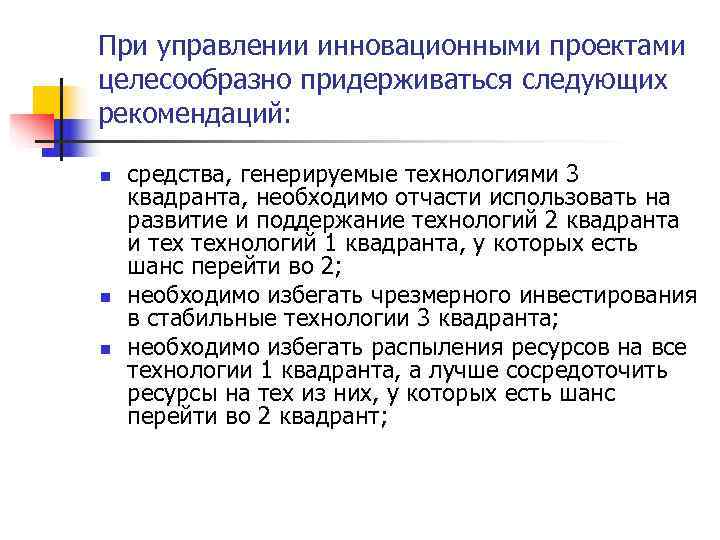 При управлении инновационными проектами целесообразно придерживаться следующих рекомендаций:

- средства, генерируемые технологиями 3 квадранта, необходимо отчасти использовать на развитие и поддержание технологий 2 квадранта и тех технологий 1 квадранта, у которых есть шанс перейти во 2;
- необходимо избегать чрезмерного инвестирования в стабильные технологии 3 квадранта;
- необходимо избегать распыления ресурсов на все технологии 1 квадранта, а лучше сосредоточить ресурсы на тех из них, у которых есть шанс перейти во 2 квадрант;